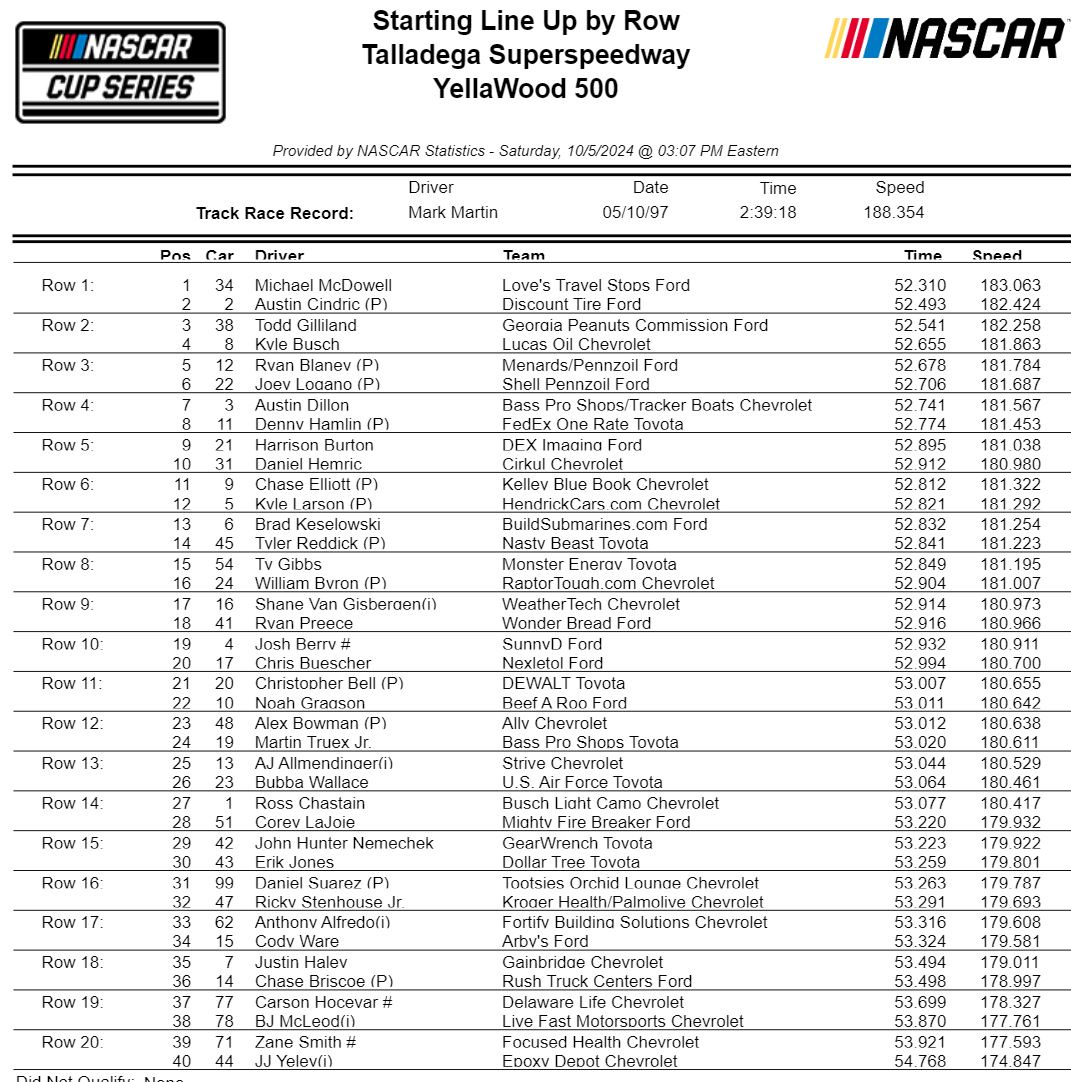 NASCAR CUP SERIES

Starting Line Up by Row
Talladega Superspeedway
YellaWood 500

NASCAR

Provided by NASCAR Statistics - Saturday, 10/5/2024 @ 03:07 PM Eastern

| | Driver | Date | Time | Speed |
|---|---|---|---|---|
| Track Race Record: | Mark Martin | 05/10/97 | 2:39:18 | 188.354 |

| | Pos | Car | Driver | Team | Time | Speed |
|---|---|---|---|---|---|---|
| Row 1: | 1 | 34 | Michael McDowell | Love's Travel Stops Ford | 52.310 | 183.063 |
| | 2 | 2 | Austin Cindric (P) | Discount Tire Ford | 52.493 | 182.424 |
| Row 2: | 3 | 38 | Todd Gilliland | Georgia Peanuts Commission Ford | 52.541 | 182.258 |
| | 4 | 8 | Kyle Busch | Lucas Oil Chevrolet | 52.655 | 181.863 |
| Row 3: | 5 | 12 | Ryan Blaney (P) | Menards/Pennzoil Ford | 52.678 | 181.784 |
| | 6 | 22 | Joey Logano (P) | Shell Pennzoil Ford | 52.706 | 181.687 |
| Row 4: | 7 | 3 | Austin Dillon | Bass Pro Shops/Tracker Boats Chevrolet | 52.741 | 181.567 |
| | 8 | 11 | Denny Hamlin (P) | FedEx One Rate Toyota | 52.774 | 181.453 |
| Row 5: | 9 | 21 | Harrison Burton | DEX Imaging Ford | 52.895 | 181.038 |
| | 10 | 31 | Daniel Hemric | Cirkul Chevrolet | 52.912 | 180.980 |
| Row 6: | 11 | 9 | Chase Elliott (P) | Kelley Blue Book Chevrolet | 52.812 | 181.322 |
| | 12 | 5 | Kyle Larson (P) | HendrickCars.com Chevrolet | 52.821 | 181.292 |
| Row 7: | 13 | 6 | Brad Keselowski | BuildSubmarines.com Ford | 52.832 | 181.254 |
| | 14 | 45 | Tyler Reddick (P) | Nasty Beast Toyota | 52.841 | 181.223 |
| Row 8: | 15 | 54 | Ty Gibbs | Monster Energy Toyota | 52.849 | 181.195 |
| | 16 | 24 | William Byron (P) | RaptorTough.com Chevrolet | 52.904 | 181.007 |
| Row 9: | 17 | 16 | Shane Van Gisbergen(i) | WeatherTech Chevrolet | 52.914 | 180.973 |
| | 18 | 41 | Ryan Preece | Wonder Bread Ford | 52.916 | 180.966 |
| Row 10: | 19 | 4 | Josh Berry # | SunnyD Ford | 52.932 | 180.911 |
| | 20 | 17 | Chris Buescher | Nexletol Ford | 52.994 | 180.700 |
| Row 11: | 21 | 20 | Christopher Bell (P) | DEWALT Toyota | 53.007 | 180.655 |
| | 22 | 10 | Noah Gragson | Beef A Roo Ford | 53.011 | 180.642 |
| Row 12: | 23 | 48 | Alex Bowman (P) | Ally Chevrolet | 53.012 | 180.638 |
| | 24 | 19 | Martin Truex Jr. | Bass Pro Shops Toyota | 53.020 | 180.611 |
| Row 13: | 25 | 13 | AJ Allmendinger(i) | Strive Chevrolet | 53.044 | 180.529 |
| | 26 | 23 | Bubba Wallace | U.S. Air Force Toyota | 53.064 | 180.461 |
| Row 14: | 27 | 1 | Ross Chastain | Busch Light Camo Chevrolet | 53.077 | 180.417 |
| | 28 | 51 | Corey LaJoie | Mighty Fire Breaker Ford | 53.220 | 179.932 |
| Row 15: | 29 | 42 | John Hunter Nemechek | GearWrench Toyota | 53.223 | 179.922 |
| | 30 | 43 | Erik Jones | Dollar Tree Toyota | 53.259 | 179.801 |
| Row 16: | 31 | 99 | Daniel Suarez (P) | Tootsies Orchid Lounge Chevrolet | 53.263 | 179.787 |
| | 32 | 47 | Ricky Stenhouse Jr. | Kroger Health/Palmolive Chevrolet | 53.291 | 179.693 |
| Row 17: | 33 | 62 | Anthony Alfredo(i) | Fortify Building Solutions Chevrolet | 53.316 | 179.608 |
| | 34 | 15 | Cody Ware | Arby's Ford | 53.324 | 179.581 |
| Row 18: | 35 | 7 | Justin Haley | Gainbridge Chevrolet | 53.494 | 179.011 |
| | 36 | 14 | Chase Briscoe (P) | Rush Truck Centers Ford | 53.498 | 178.997 |
| Row 19: | 37 | 77 | Carson Hocevar # | Delaware Life Chevrolet | 53.699 | 178.327 |
| | 38 | 78 | BJ McLeod(i) | Live Fast Motorsports Chevrolet | 53.870 | 177.761 |
| Row 20: | 39 | 71 | Zane Smith # | Focused Health Chevrolet | 53.921 | 177.593 |
| | 40 | 44 | JJ Yeley(i) | Epoxy Depot Chevrolet | 54.768 | 174.847 |

Did Not Qualify: None